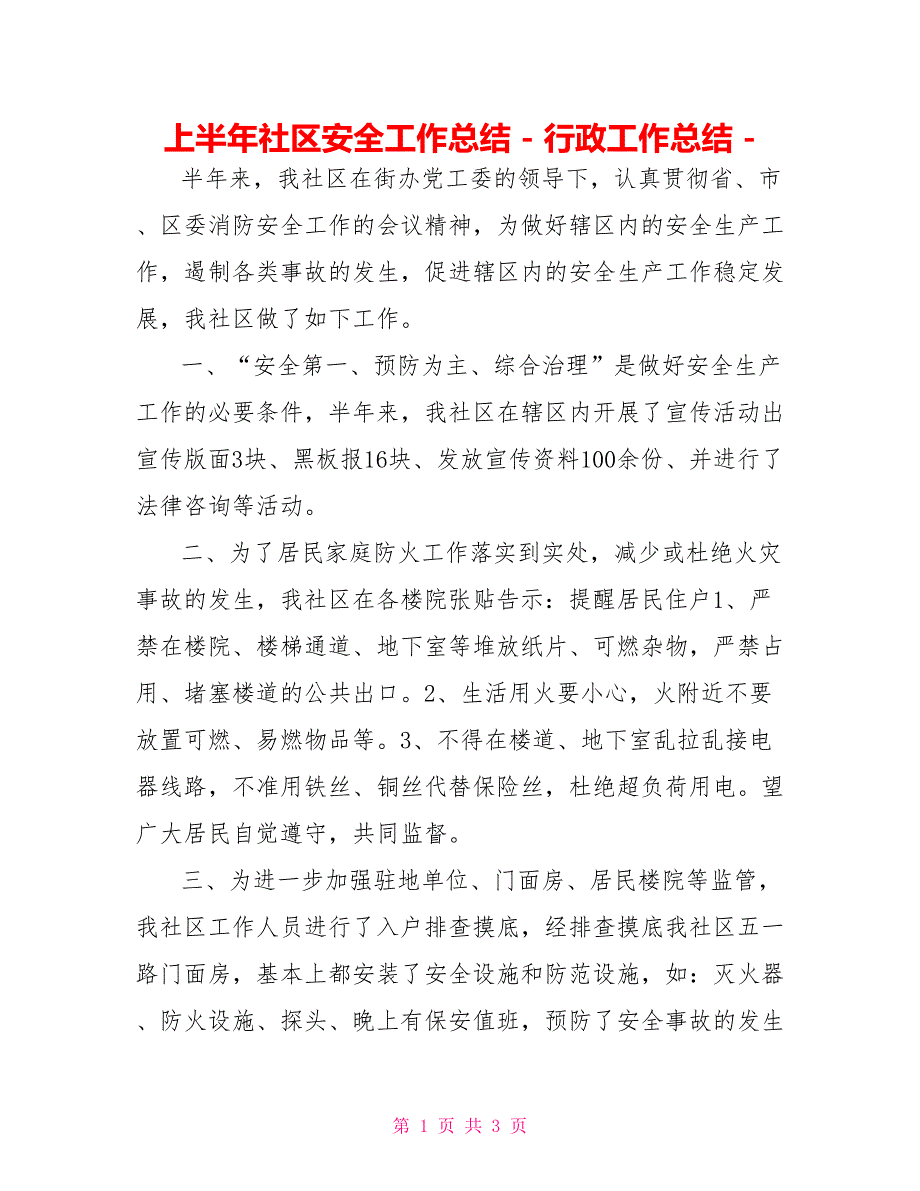 上半年社区安全工作总结 - 行政工作总结 -

半年来，我社区在街办党工委的领导下，认真贯彻省、市、区委消防安全工作的会议精神，为做好辖区内的安全生产工作，遏制各类事故的发生，促进辖区内的安全生产工作稳定发展，我社区做了如下工作。

一、“安全第一、预防为主、综合治理”是做好安全生产工作的必要条件，半年来，我社区在辖区内开展了宣传活动出宣传版面3块、黑板报16块、发放宣传资料100余份、并进行了法律咨询等活动。

二、为了居民家庭防火工作落实到实处，减少或杜绝火灾事故的发生，我社区在各楼院张贴告示：提醒居民住户1、严禁在楼院、楼梯通道、地下室等堆放纸片、可燃杂物，严禁占用、堵塞楼道的公共出口。2、生活用火要小心，火附近不要放置可燃、易燃物品等。3、不得在楼道、地下室乱拉乱接电器线路，不准用铁丝、铜丝代替保险丝，杜绝超负荷用电。望广大居民自觉遵守，共同监督。

三、为进一步加强驻地单位、门面房、居民楼院等监管，我社区工作人员进行了入户排查摸底，经排查摸底我社区五一路门面房，基本上都安装了安全设施和防范设施，如：灭火器、防火设施、探头、晚上有保安值班，预防了安全事故的发生

第 1 页 共 3 页